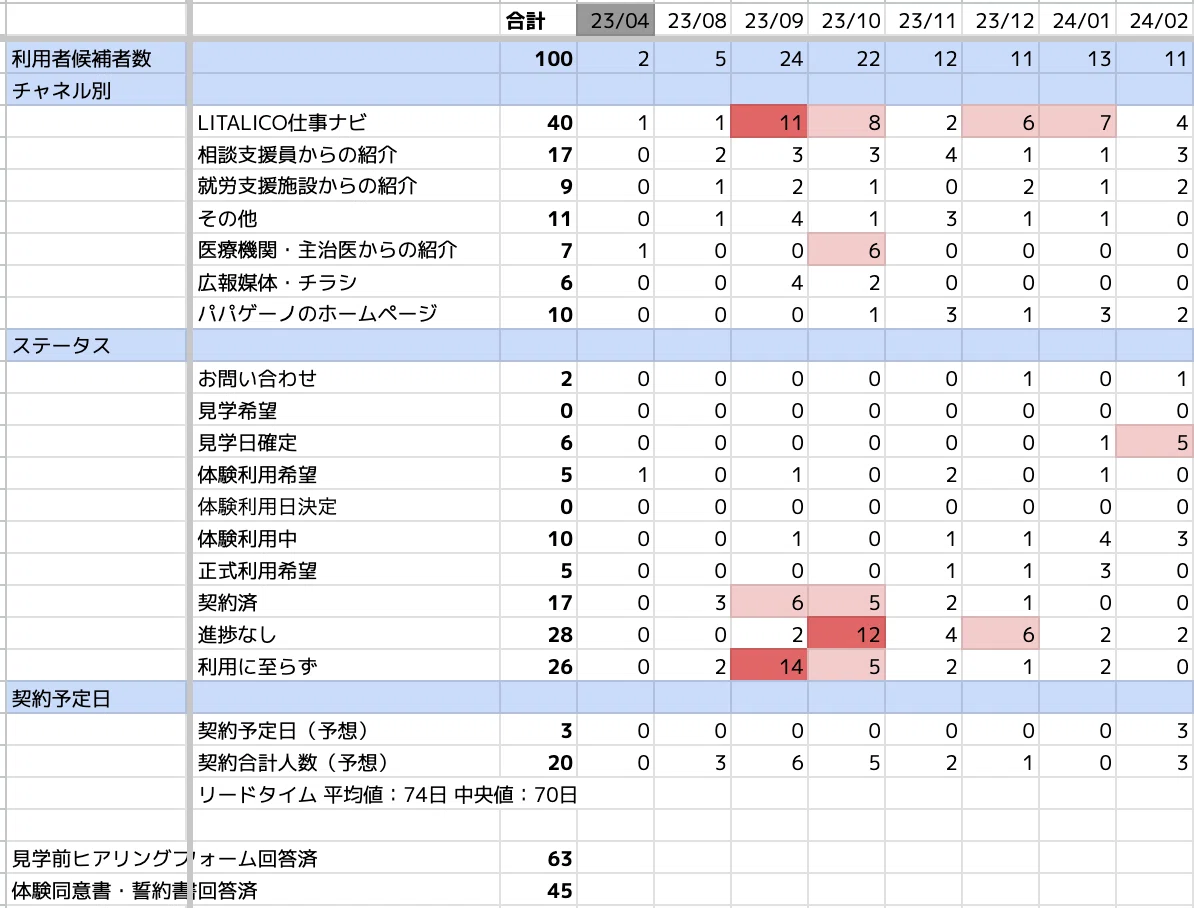 | | | 合計 | 23/04 | 23/08 | 23/09 | 23/10 | 23/11 | 23/12 | 24/01 | 24/02 |
|---|---|---|---|---|---|---|---|---|---|---|
| 利用者候補者数 | | 100 | 2 | 5 | 24 | 22 | 12 | 11 | 13 | 11 |
| チャネル別 | | | | | | | | | | |
| | LITALICO仕事ナビ | 40 | 1 | 1 | 11 | 8 | 2 | 6 | 7 | 4 |
| | 相談支援員からの紹介 | 17 | 0 | 2 | 3 | 3 | 4 | 1 | 1 | 3 |
| | 就労支援施設からの紹介 | 9 | 0 | 1 | 2 | 1 | 0 | 2 | 1 | 2 |
| | その他 | 11 | 0 | 1 | 4 | 1 | 3 | 1 | 1 | 0 |
| | 医療機関・主治医からの紹介 | 7 | 1 | 0 | 0 | 6 | 0 | 0 | 0 | 0 |
| | 広報媒体・チラシ | 6 | 0 | 0 | 4 | 2 | 0 | 0 | 0 | 0 |
| | パパゲーノのホームページ | 10 | 0 | 0 | 0 | 1 | 3 | 1 | 3 | 2 |
| ステータス | | | | | | | | | | |
| | お問い合わせ | 2 | 0 | 0 | 0 | 0 | 0 | 1 | 0 | 1 |
| | 見学希望 | 0 | 0 | 0 | 0 | 0 | 0 | 0 | 0 | 0 |
| | 見学日確定 | 6 | 0 | 0 | 0 | 0 | 0 | 0 | 1 | 5 |
| | 体験利用希望 | 5 | 1 | 0 | 1 | 0 | 2 | 0 | 1 | 0 |
| | 体験利用日決定 | 0 | 0 | 0 | 0 | 0 | 0 | 0 | 0 | 0 |
| | 体験利用中 | 10 | 0 | 0 | 1 | 0 | 1 | 1 | 4 | 3 |
| | 正式利用希望 | 5 | 0 | 0 | 0 | 0 | 1 | 1 | 3 | 0 |
| | 契約済 | 17 | 0 | 3 | 6 | 5 | 2 | 1 | 0 | 0 |
| | 進捗なし | 28 | 0 | 0 | 2 | 12 | 4 | 6 | 2 | 2 |
| | 利用に至らず | 26 | 0 | 2 | 14 | 5 | 2 | 1 | 2 | 0 |
| 契約予定日 | | | | | | | | | | |
| | 契約予定日（予想） | 3 | 0 | 0 | 0 | 0 | 0 | 0 | 0 | 3 |
| | 契約合計人数（予想） | 20 | 0 | 3 | 6 | 5 | 2 | 1 | 0 | 3 |
| | リードタイム 平均値：74日 中央値：70日 | | | | | | | | | |
| | | | | | | | | | | |
| 見学前ヒアリングフォーム回答済 | | 63 | | | | | | | | |
| 体験同意書・誓約書回答済 | | 45 | | | | | | | | |